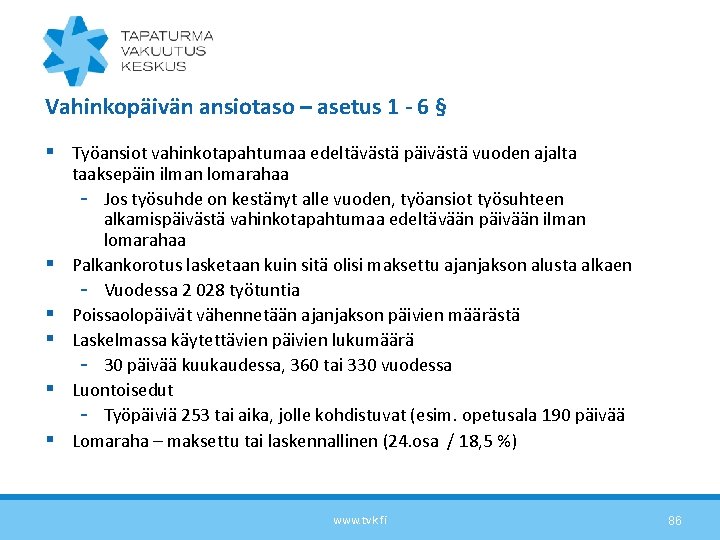 TAPATURMA
VAKUUTUS
KESKUS

Vahinkopäivän ansiotaso – asetus 1 - 6 §

▪ Työansiot vahinkotapahtumaa edeltävästä päivästä vuoden ajalta taaksepäin ilman lomarahaa
 - Jos työsuhde on kestänyt alle vuoden, työansiot työsuhteen alkamispäivästä vahinkotapahtumaa edeltävään päivään ilman lomarahaa
▪ Palkankorotus lasketaan kuin sitä olisi maksettu ajanjakson alusta alkaen
 - Vuodessa 2 028 työtuntia
▪ Poissaolopäivät vähennetään ajanjakson päivien määrästä
▪ Laskelmassa käytettävien päivien lukumäärä
 - 30 päivää kuukaudessa, 360 tai 330 vuodessa
▪ Luontoisedut
 - Työpäiviä 253 tai aika, jolle kohdistuvat (esim. opetusala 190 päivää
▪ Lomaraha – maksettu tai laskennallinen (24.osa / 18,5 %)

www.tvk.fi

86